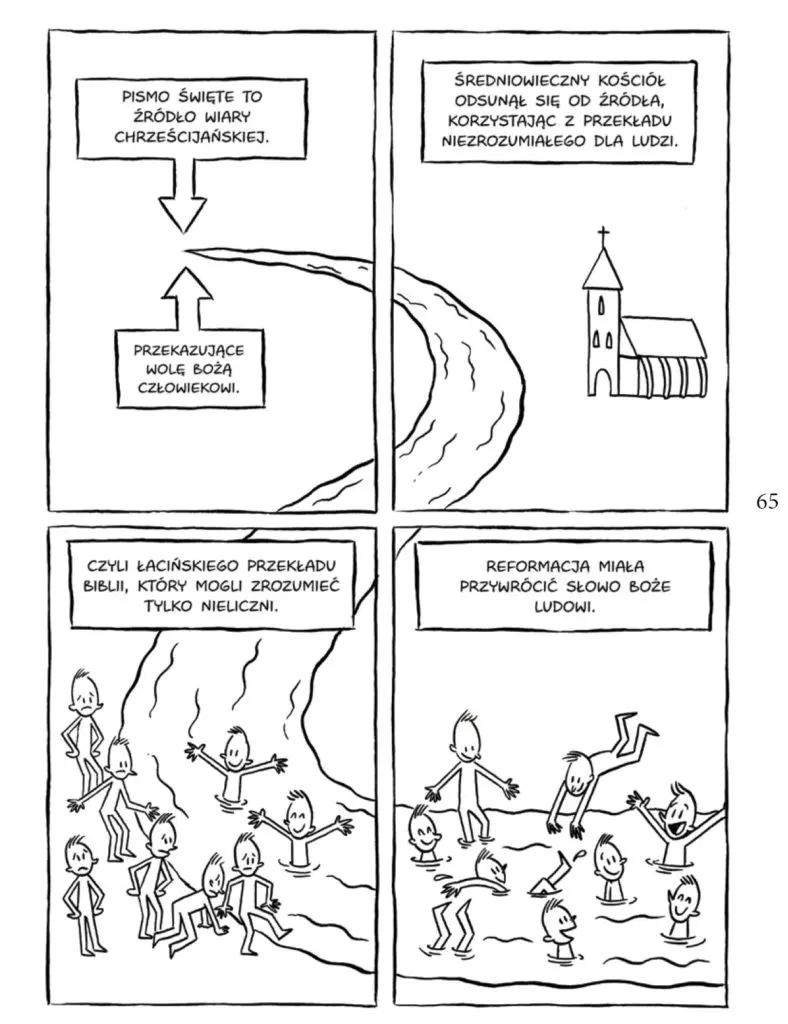 PISMO ŚWIĘTE TO ŹRÓDŁO WIARY CHRZEŚCIJAŃSKIEJ.

PRZEKAZUJĄCE WOLĘ BOŻĄ CZŁOWIEKOWI.

ŚREDNIOWIECZNY KOŚCIÓŁ ODSUNĄŁ SIĘ OD ŹRÓDŁA, KORZYSTAJĄC Z PRZEKŁADU NIEZROZUMIAŁEGO DLA LUDZI.

65

CZYLI ŁACIŃSKIEGO PRZEKŁADU BIBLII, KTÓRY MOGLI ZROZUMIEĆ TYLKO NIELICZNI.

REFORMACJA MIAŁA PRZYWRÓCIĆ SŁOWO BOŻE LUDOWI.